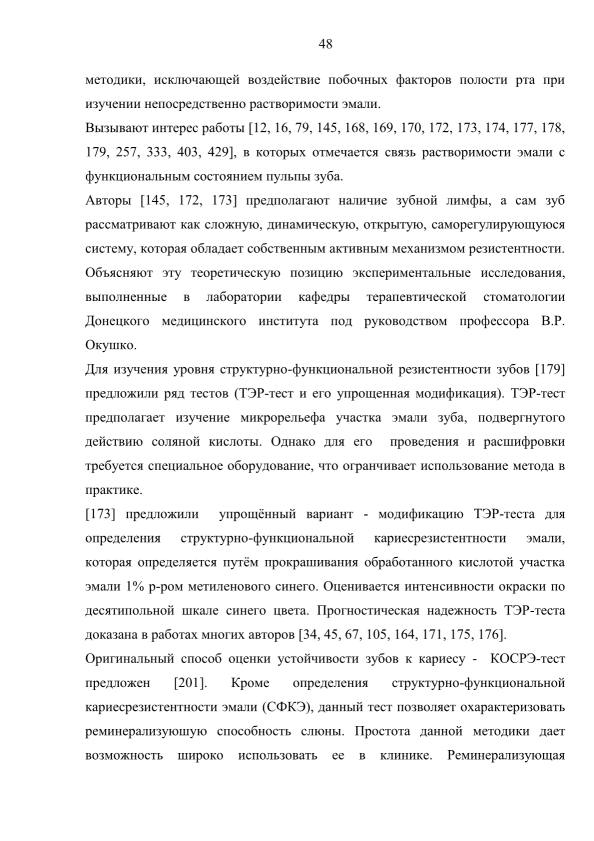 48

методики, исключающей воздействие побочных факторов полости рта при изучении непосредственно растворимости эмали.

Вызывают интерес работы [12, 16, 79, 145, 168, 169, 170, 172, 173, 174, 177, 178, 179, 257, 333, 403, 429], в которых отмечается связь растворимости эмали с функциональным состоянием пульпы зуба.

Авторы [145, 172, 173] предполагают наличие зубной лимфы, а сам зуб рассматривают как сложную, динамическую, открытую, саморегулирующуюся систему, которая обладает собственным активным механизмом резистентности. Объясняют эту теоретическую позицию экспериментальные исследования, выполненные в лаборатории кафедры терапевтической стоматологии Донецкого медицинского института под руководством профессора В.Р. Окушко.

Для изучения уровня структурно-функциональной резистентности зубов [179] предложили ряд тестов (ТЭР-тест и его упрощенная модификация). ТЭР-тест предполагает изучение микрорельефа участка эмали зуба, подвергнутого действию соляной кислоты. Однако для его проведения и расшифровки требуется специальное оборудование, что огранчивает использование метода в практике.

[173] предложили упрощённый вариант - модификацию ТЭР-теста для определения структурно-функциональной кариесрезистентности эмали, которая определяется путём прокрашивания обработанного кислотой участка эмали 1% р-ром метиленового синего. Оценивается интенсивности окраски по десятипольной шкале синего цвета. Прогностическая надежность ТЭР-теста доказана в работах многих авторов [34, 45, 67, 105, 164, 171, 175, 176].

Оригинальный способ оценки устойчивости зубов к кариесу - КОСРЭ-тест предложен [201]. Кроме определения структурно-функциональной кариесрезистентности эмали (СФКЭ), данный тест позволяет охарактеризовать реминерализующую способность слюны. Простота данной методики дает возможность широко использовать ее в клинике. Реминерализующая